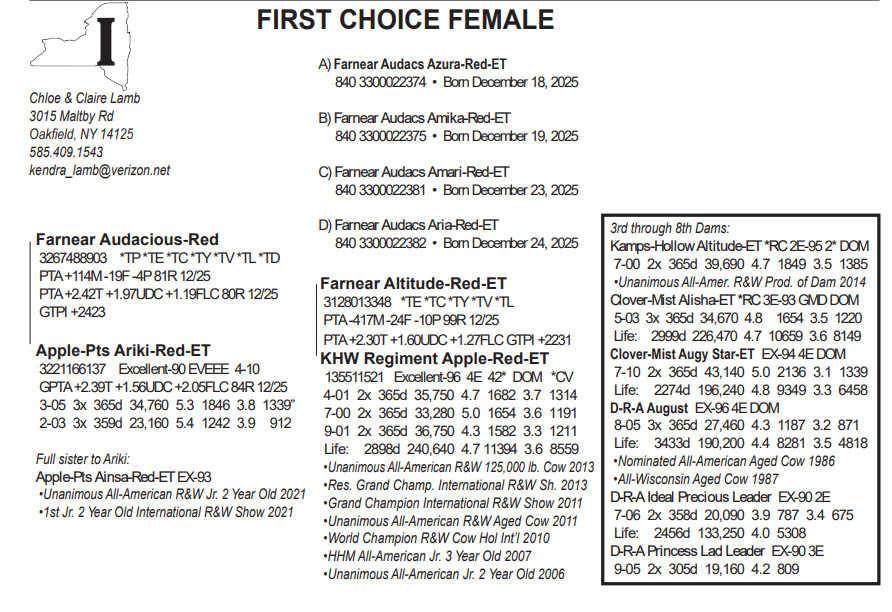 I

FIRST CHOICE FEMALE

Chloe & Claire Lamb
3015 Maltby Rd
Oakfield, NY 14125
585.409.1543
kendra_lamb@verizon.net

A) Farnear Audacs Azura-Red-ET
840 3300022374 • Born December 18, 2025

B) Farnear Audacs Amika-Red-ET
840 3300022375 • Born December 19, 2025

C) Farnear Audacs Amari-Red-ET
840 3300022381 • Born December 23, 2025

D) Farnear Audacs Aria-Red-ET
840 3300022382 • Born December 24, 2025

Farnear Audacious-Red
3267488903 *TP *TE *TC *TY *TV *TL *TD
PTA +114M -19F -4P 81R 12/25
PTA +2.42T +1.97UDC +1.19FLC 80R 12/25
GTPI +2423

Apple-Pts Ariki-Red-ET
3221166137 Excellent-90 EVEEE 4-10
GPTA +2.39T +1.56UDC +2.05FLC 84R 12/25
3-05 3x 365d 34,760 5.3 1846 3.8 1339"
2-03 3x 359d 23,160 5.4 1242 3.9 912

Full sister to Ariki:
Apple-Pts Ainsa-Red-ET EX-93
•Unanimous All-American R&W Jr. 2 Year Old 2021
•1st Jr. 2 Year Old International R&W Show 2021

Farnear Altitude-Red-ET
3128013348 *TE *TC *TY *TV *TL
PTA -417M -24F -10P 99R 12/25
PTA +2.30T +1.60UDC +1.27FLC GTPI +2231

KHW Regiment Apple-Red-ET
135511521 Excellent-96 4E 42* DOM *CV
4-01 2x 365d 35,750 4.7 1682 3.7 1314
7-00 2x 365d 33,280 5.0 1654 3.6 1191
9-01 2x 365d 36,750 4.3 1582 3.3 1211
Life: 2898d 240,640 4.7 11394 3.6 8559
•Unanimous All-American R&W 125,000 lb. Cow 2013
•Res. Grand Champ. International R&W Sh. 2013
•Grand Champion International R&W Show 2011
•Unanimous All-American R&W Aged Cow 2011
•World Champion R&W Cow Hol Int'l 2010
•HHM All-American Jr. 3 Year Old 2007
•Unanimous All-American Jr. 2 Year Old 2006

3rd through 8th Dams:
Kamps-Hollow Altitude-ET *RC 2E-95 2* DOM
7-00 2x 365d 39,690 4.7 1849 3.5 1385
•Unanimous All-Amer. R&W Prod. of Dam 2014
Clover-Mist Alisha-ET *RC 3E-93 GMD DOM
5-03 3x 365d 34,670 4.8 1654 3.5 1220
Life: 2999d 226,470 4.7 10659 3.6 8149
Clover-Mist Augy Star-ET EX-94 4E DOM
7-10 2x 365d 43,140 5.0 2136 3.1 1339
Life: 2274d 196,240 4.8 9349 3.3 6458
D-R-A August EX-96 4E DOM
8-05 3x 365d 27,460 4.3 1187 3.2 871
Life: 3433d 190,200 4.4 8281 3.5 4818
•Nominated All-American Aged Cow 1986
•All-Wisconsin Aged Cow 1987
D-R-A Ideal Precious Leader EX-90 2E
7-06 2x 358d 20,090 3.9 787 3.4 675
Life: 2456d 133,250 4.0 5308
D-R-A Princess Lad Leader EX-90 3E
9-05 2x 305d 19,160 4.2 809